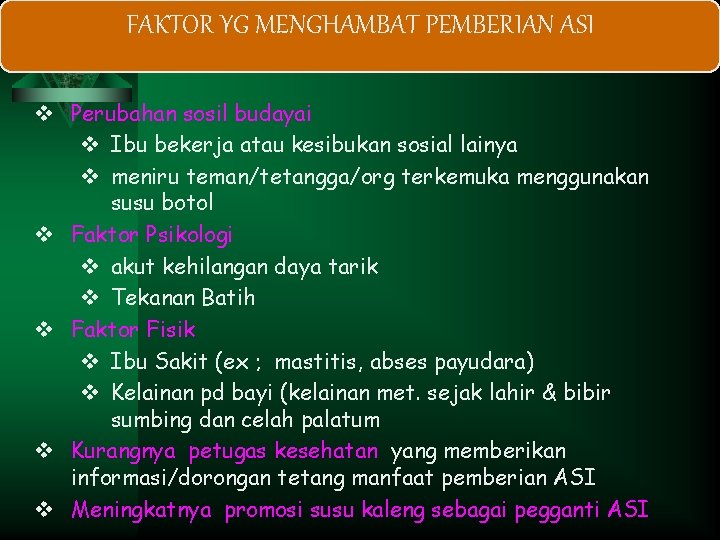 FAKTOR YG MENGHAMBAT PEMBERIAN ASI

❖ Perubahan sosil budayai
❖ Ibu bekerja atau kesibukan sosial lainya
❖ meniru teman/tetangga/org terkemuka menggunakan susu botol
❖ Faktor Psikologi
❖ akut kehilangan daya tarik
❖ Tekanan Batih
❖ Faktor Fisik
❖ Ibu Sakit (ex ; mastitis, abses payudara)
❖ Kelainan pd bayi (kelainan met. sejak lahir & bibir sumbing dan celah palatum
❖ Kurangnya petugas kesehatan yang memberikan informasi/dorongan tetang manfaat pemberian ASI
❖ Meningkatnya promosi susu kaleng sebagai pegganti ASI